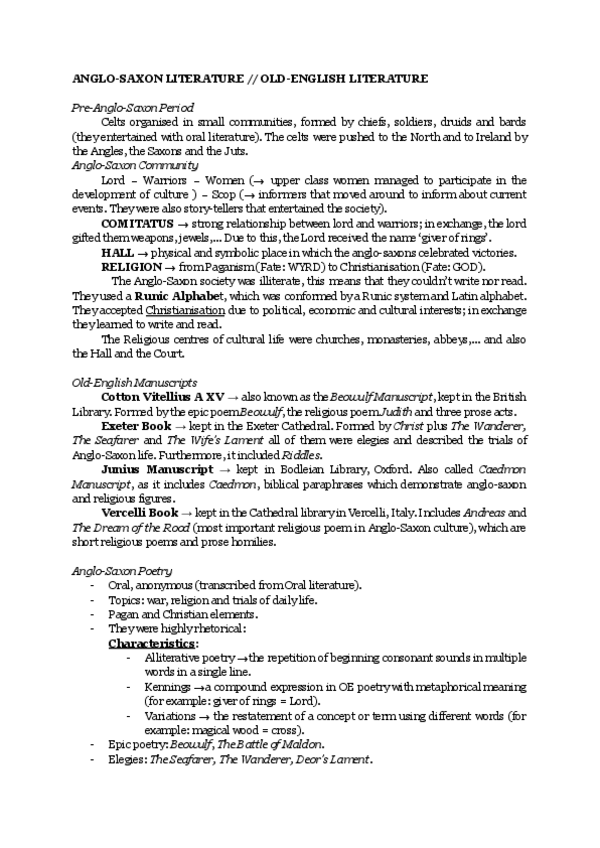 ANGLO-SAXON LITERATURE // OLD-ENGLISH LITERATURE

Pre-Anglo-Saxon Period

Celts organised in small communities, formed by chiefs, soldiers, druids and bards (they entertained with oral literature). The celts were pushed to the North and to Ireland by the Angles, the Saxons and the Juts.

Anglo-Saxon Community

Lord – Warriors – Women (→ upper class women managed to participate in the development of culture ) – Scop (→ informers that moved around to inform about current events. They were also story-tellers that entertained the society).

COMITATUS → strong relationship between lord and warriors; in exchange, the lord gifted them weapons, jewels,... Due to this, the Lord received the name 'giver of rings'.

HALL → physical and symbolic place in which the anglo-saxons celebrated victories.

RELIGION → from Paganism (Fate: WYRD) to Christianisation (Fate: GOD).

The Anglo-Saxon society was illiterate, this means that they couldn't write nor read. They used a Runic Alphabet, which was conformed by a Runic system and Latin alphabet. They accepted Christianisation due to political, economic and cultural interests; in exchange they learned to write and read.

The Religious centres of cultural life were churches, monasteries, abbeys,... and also the Hall and the Court.

Old-English Manuscripts

Cotton Vitellius A XV → also known as the Beowulf Manuscript, kept in the British Library. Formed by the epic poem Beowulf, the religious poem Judith and three prose acts.

Exeter Book → kept in the Exeter Cathedral. Formed by Christ plus The Wanderer, The Seafarer and The Wife's Lament all of them were elegies and described the trials of Anglo-Saxon life. Furthermore, it included Riddles.

Junius Manuscript → kept in Bodleian Library, Oxford. Also called Caedmon Manuscript, as it includes Caedmon, biblical paraphrases which demonstrate anglo-saxon and religious figures.

Vercelli Book → kept in the Cathedral library in Vercelli, Italy. Includes Andreas and The Dream of the Rood (most important religious poem in Anglo-Saxon culture), which are short religious poems and prose homilies.

Anglo-Saxon Poetry

- Oral, anonymous (transcribed from Oral literature).
- Topics: war, religion and trials of daily life.
- Pagan and Christian elements.
- They were highly rhetorical:

Characteristics:

- Alliterative poetry → the repetition of beginning consonant sounds in multiple words in a single line.
- Kennings → a compound expression in OE poetry with metaphorical meaning (for example: giver of rings = Lord).
- Variations → the restatement of a concept or term using different words (for example: magical wood = cross).

- Epic poetry: Beowulf, The Battle of Maldon.
- Elegies: The Seafarer, The Wanderer, Deor's Lament.